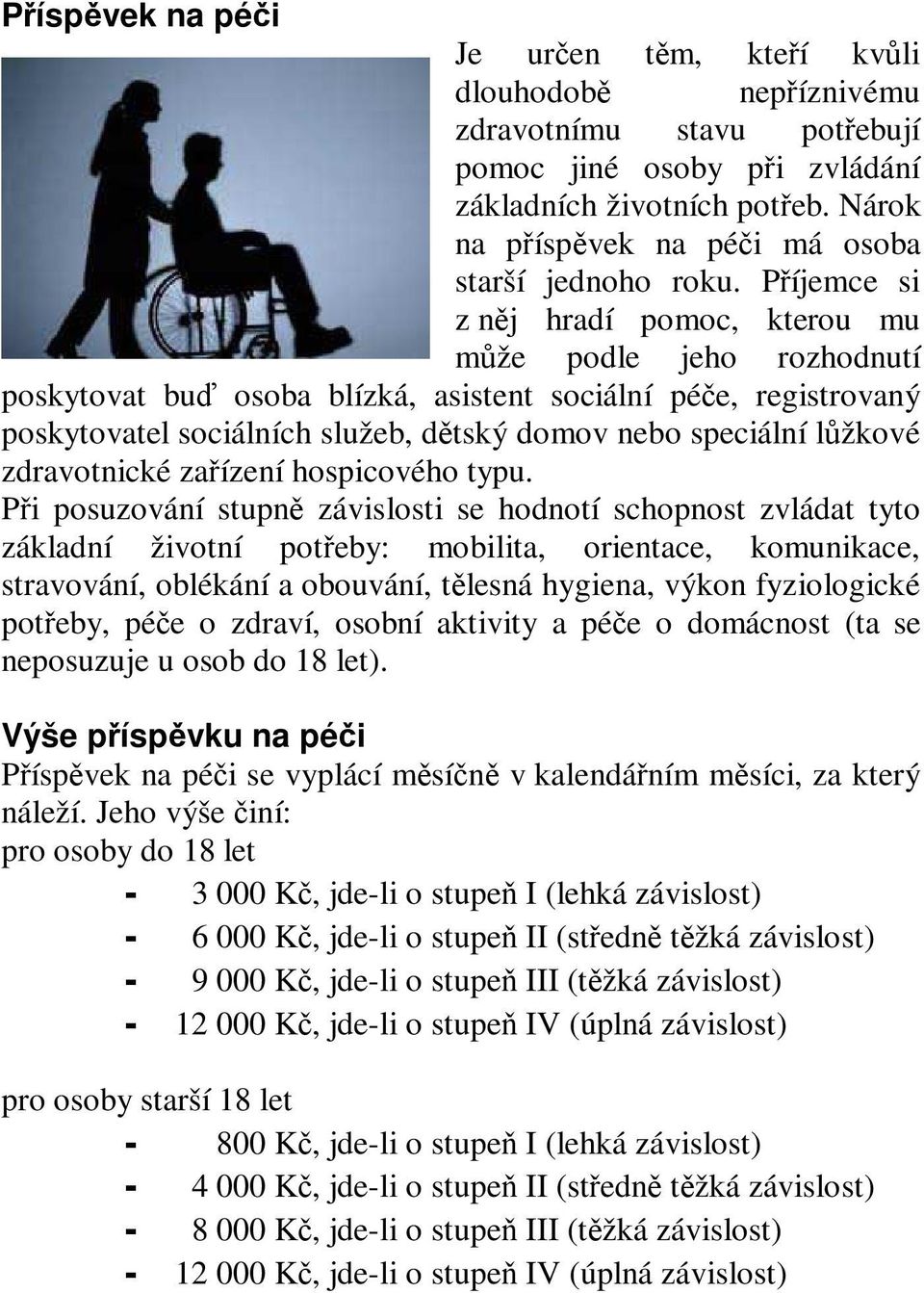 Příspěvek na péči

Je určen těm, kteří kvůli dlouhodobě nepříznivému zdravotnímu stavu potřebují pomoc jiné osoby při zvládání základních životních potřeb. Nárok na příspěvek na péči má osoba starší jednoho roku. Příjemce si z něj hradí pomoc, kterou mu může podle jeho rozhodnutí poskytovat buď osoba blízká, asistent sociální péče, registrovaný poskytovatel sociálních služeb, dětský domov nebo speciální lůžkové zdravotnické zařízení hospicového typu.

Při posuzování stupně závislosti se hodnotí schopnost zvládat tyto základní životní potřeby: mobilita, orientace, komunikace, stravování, oblékání a obouvání, tělesná hygiena, výkon fyziologické potřeby, péče o zdraví, osobní aktivity a péče o domácnost (ta se neposuzuje u osob do 18 let).

Výše příspěvku na péči

Příspěvek na péči se vyplácí měsíčně v kalendářním měsíci, za který náleží. Jeho výše činí:
pro osoby do 18 let
- 3 000 Kč, jde-li o stupeň I (lehká závislost)
- 6 000 Kč, jde-li o stupeň II (středně těžká závislost)
- 9 000 Kč, jde-li o stupeň III (těžká závislost)
- 12 000 Kč, jde-li o stupeň IV (úplná závislost)

pro osoby starší 18 let
- 800 Kč, jde-li o stupeň I (lehká závislost)
- 4 000 Kč, jde-li o stupeň II (středně těžká závislost)
- 8 000 Kč, jde-li o stupeň III (těžká závislost)
- 12 000 Kč, jde-li o stupeň IV (úplná závislost)